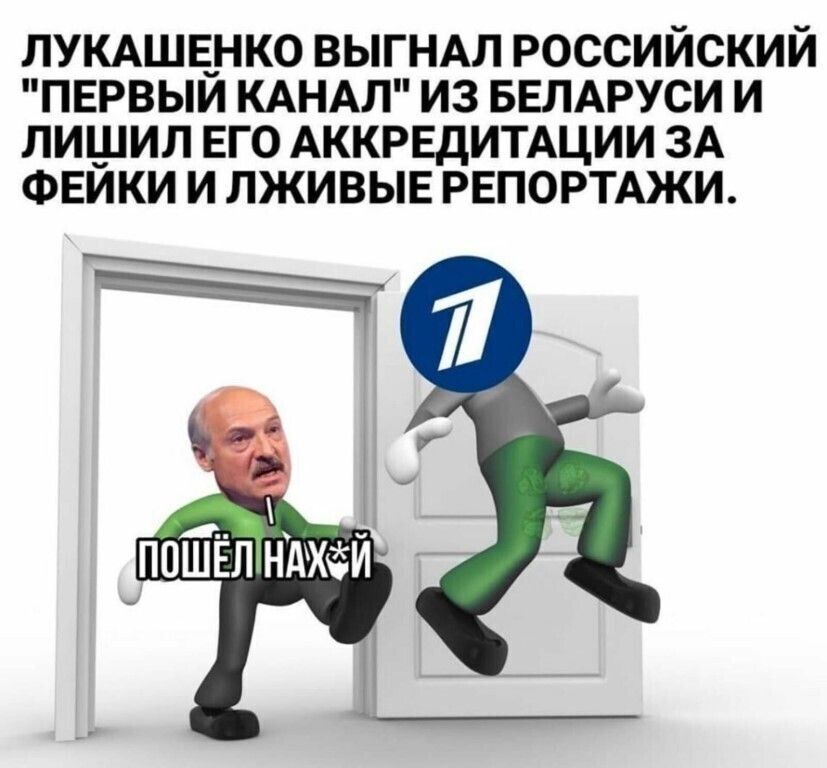 ЛУКАШЕНКО ВЫГНАЛ РОССИЙСКИЙ "ПЕРВЫЙ КАНАЛ" ИЗ БЕЛАРУСИ И ЛИШИЛ ЕГО АККРЕДИТАЦИИ ЗА ФЕЙКИ И ЛЖИВЫЕ РЕПОРТАЖИ.

1

ПОШЁЛ НАХ*Й